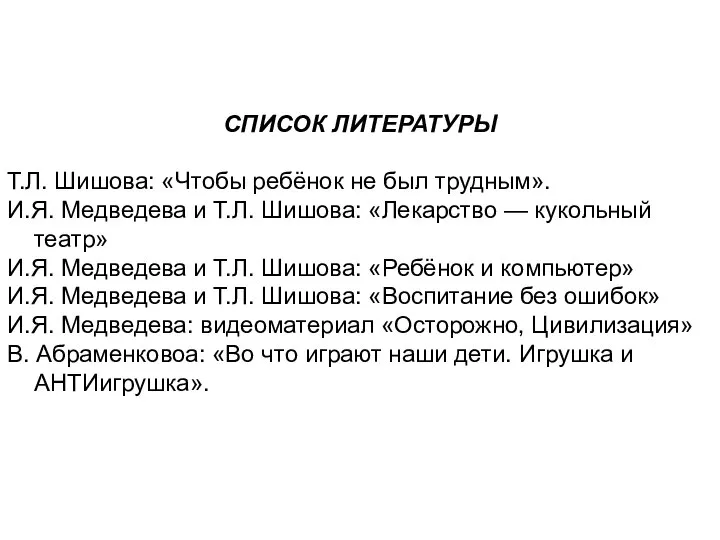 СПИСОК ЛИТЕРАТУРЫ

Т.Л. Шишова: «Чтобы ребёнок не был трудным».
И.Я. Медведева и Т.Л. Шишова: «Лекарство — кукольный театр»
И.Я. Медведева и Т.Л. Шишова: «Ребёнок и компьютер»
И.Я. Медведева и Т.Л. Шишова: «Воспитание без ошибок»
И.Я. Медведева: видеоматериал «Осторожно, Цивилизация»
В. Абраменковоа: «Во что играют наши дети. Игрушка и АНТИигрушка».